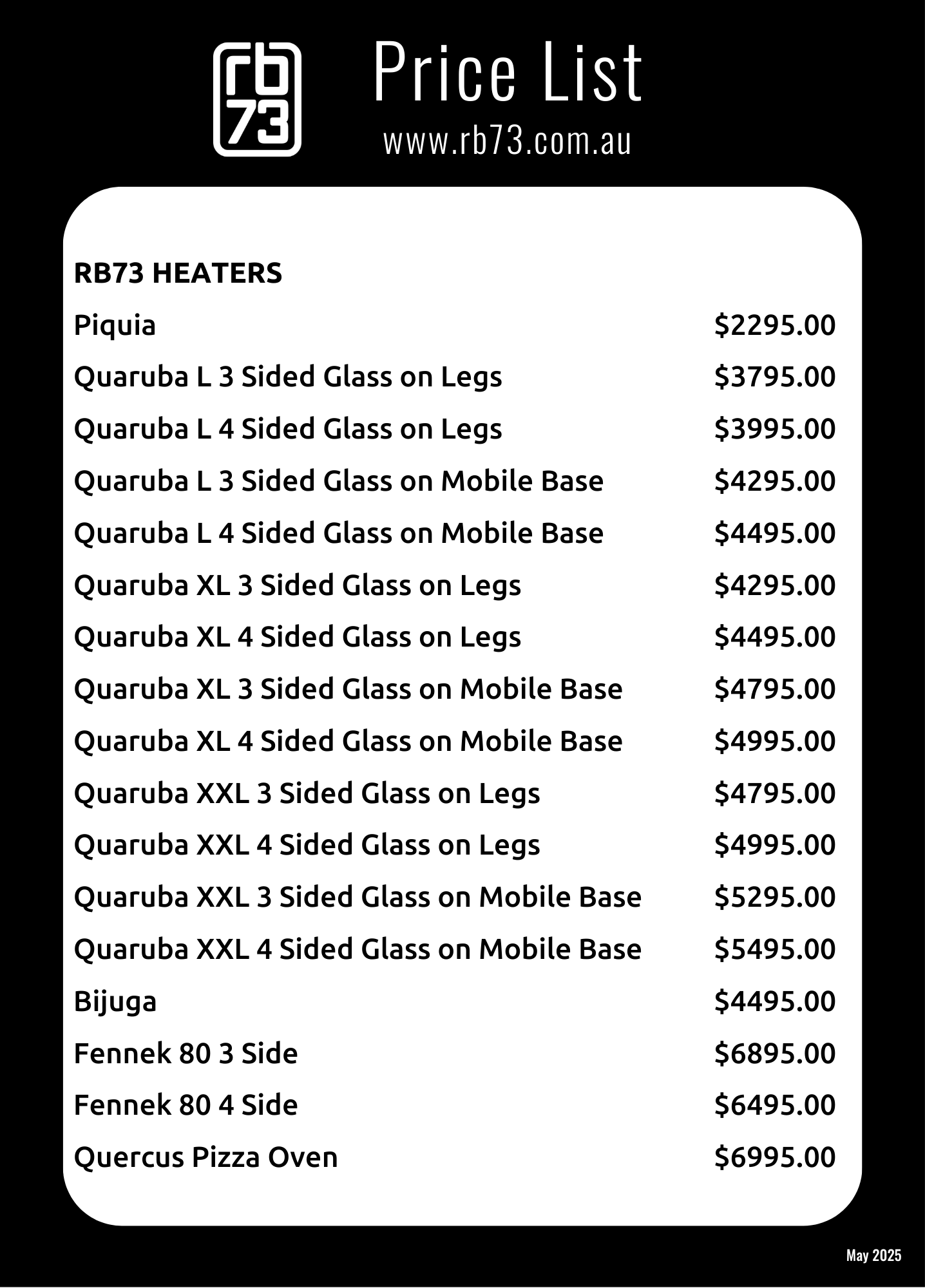 rb
73

Price List
www.rb73.com.au

RB73 HEATERS

| | |
|---|---|
| Piquia | \$2295.00 |
| Quaruba L 3 Sided Glass on Legs | \$3795.00 |
| Quaruba L 4 Sided Glass on Legs | \$3995.00 |
| Quaruba L 3 Sided Glass on Mobile Base | \$4295.00 |
| Quaruba L 4 Sided Glass on Mobile Base | \$4495.00 |
| Quaruba XL 3 Sided Glass on Legs | \$4295.00 |
| Quaruba XL 4 Sided Glass on Legs | \$4495.00 |
| Quaruba XL 3 Sided Glass on Mobile Base | \$4795.00 |
| Quaruba XL 4 Sided Glass on Mobile Base | \$4995.00 |
| Quaruba XXL 3 Sided Glass on Legs | \$4795.00 |
| Quaruba XXL 4 Sided Glass on Legs | \$4995.00 |
| Quaruba XXL 3 Sided Glass on Mobile Base | \$5295.00 |
| Quaruba XXL 4 Sided Glass on Mobile Base | \$5495.00 |
| Bijuga | \$4495.00 |
| Fennek 80 3 Side | \$6895.00 |
| Fennek 80 4 Side | \$6495.00 |
| Quercus Pizza Oven | \$6995.00 |

May 2025